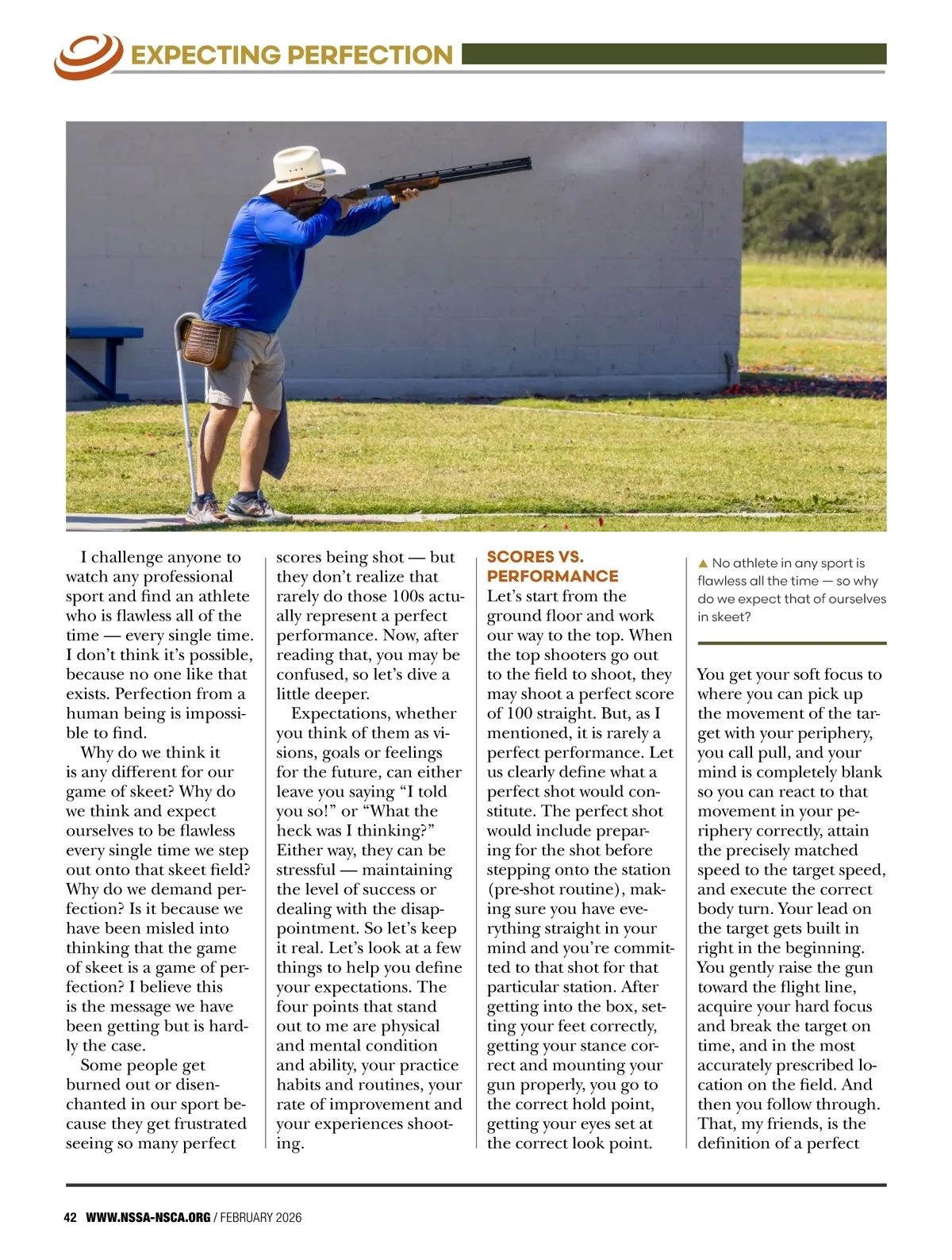 EXPECTING PERFECTION

I challenge anyone to watch any professional sport and find an athlete who is flawless all of the time — every single time. I don't think it's possible, because no one like that exists. Perfection from a human being is impossible to find.

Why do we think it is any different for our game of skeet? Why do we think and expect ourselves to be flawless every single time we step out onto that skeet field? Why do we demand perfection? Is it because we have been misled into thinking that the game of skeet is a game of perfection? I believe this is the message we have been getting but is hardly the case.

Some people get burned out or disenchanted in our sport because they get frustrated seeing so many perfect scores being shot — but they don't realize that rarely do those 100s actually represent a perfect performance. Now, after reading that, you may be confused, so let's dive a little deeper.

Expectations, whether you think of them as visions, goals or feelings for the future, can either leave you saying "I told you so!" or "What the heck was I thinking?" Either way, they can be stressful — maintaining the level of success or dealing with the disappointment. So let's keep it real. Let's look at a few things to help you define your expectations. The four points that stand out to me are physical and mental condition and ability, your practice habits and routines, your rate of improvement and your experiences shooting.

SCORES VS. PERFORMANCE

Let's start from the ground floor and work our way to the top. When the top shooters go out to the field to shoot, they may shoot a perfect score of 100 straight. But, as I mentioned, it is rarely a perfect performance. Let us clearly define what a perfect shot would constitute. The perfect shot would include preparing for the shot before stepping onto the station (pre-shot routine), making sure you have everything straight in your mind and you're committed to that shot for that particular station. After getting into the box, setting your feet correctly, getting your stance correct and mounting your gun properly, you go to the correct hold point, getting your eyes set at the correct look point.

▲ No athlete in any sport is flawless all the time — so why do we expect that of ourselves in skeet?

You get your soft focus to where you can pick up the movement of the target with your periphery, you call pull, and your mind is completely blank so you can react to that movement in your periphery correctly, attain the precisely matched speed to the target speed, and execute the correct body turn. Your lead on the target gets built in right in the beginning. You gently raise the gun toward the flight line, acquire your hard focus and break the target on time, and in the most accurately prescribed location on the field. And then you follow through. That, my friends, is the definition of a perfect

42 WWW.NSSA-NSCA.ORG / FEBRUARY 2026